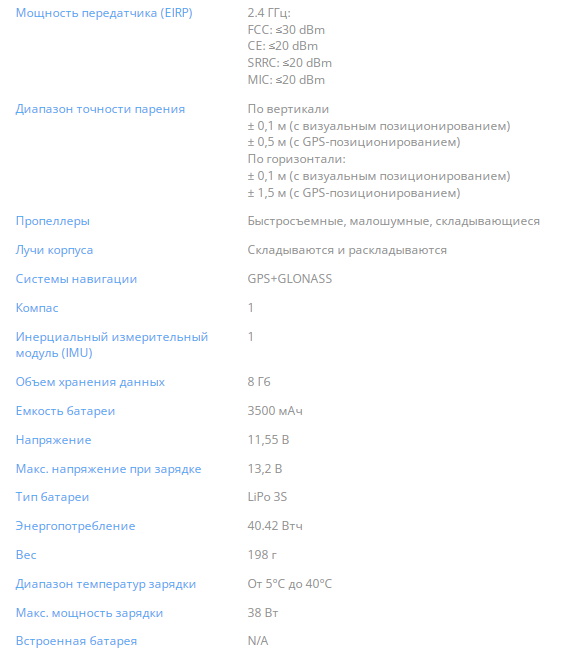 | | |
|---|---|
| Мощность передатчика (EIRP) | 2.4 ГГц: FCC: ≤30 dBm CE: ≤20 dBm SRRC: ≤20 dBm MIC: ≤20 dBm |
| Диапазон точности парения | По вертикали ± 0,1 м (с визуальным позиционированием) ± 0,5 м (с GPS-позиционированием) По горизонтали: ± 0,1 м (с визуальным позиционированием) ± 1,5 м (с GPS-позиционированием) |
| Пропеллеры | Быстросъемные, малошумные, складывающиеся |
| Лучи корпуса | Складываются и раскладываются |
| Системы навигации | GPS+GLONASS |
| Компас | 1 |
| Инерциальный измерительный модуль (IMU) | 1 |
| Объем хранения данных | 8 Гб |
| Емкость батареи | 3500 мАч |
| Напряжение | 11,55 В |
| Макс. напряжение при зарядке | 13,2 В |
| Тип батареи | LiPo 3S |
| Энергопотребление | 40.42 Втч |
| Вес | 198 г |
| Диапазон температур зарядки | От 5°C до 40°C |
| Макс. мощность зарядки | 38 Вт |
| Встроенная батарея | N/A |